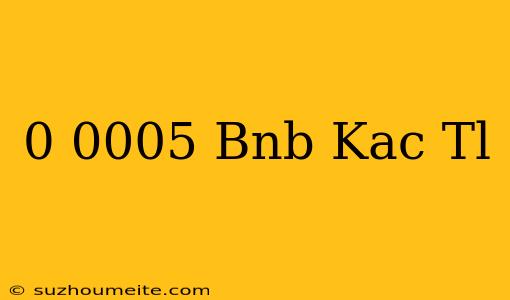 0 0005 Bnb Kac Tl

© suzhoumeite.com